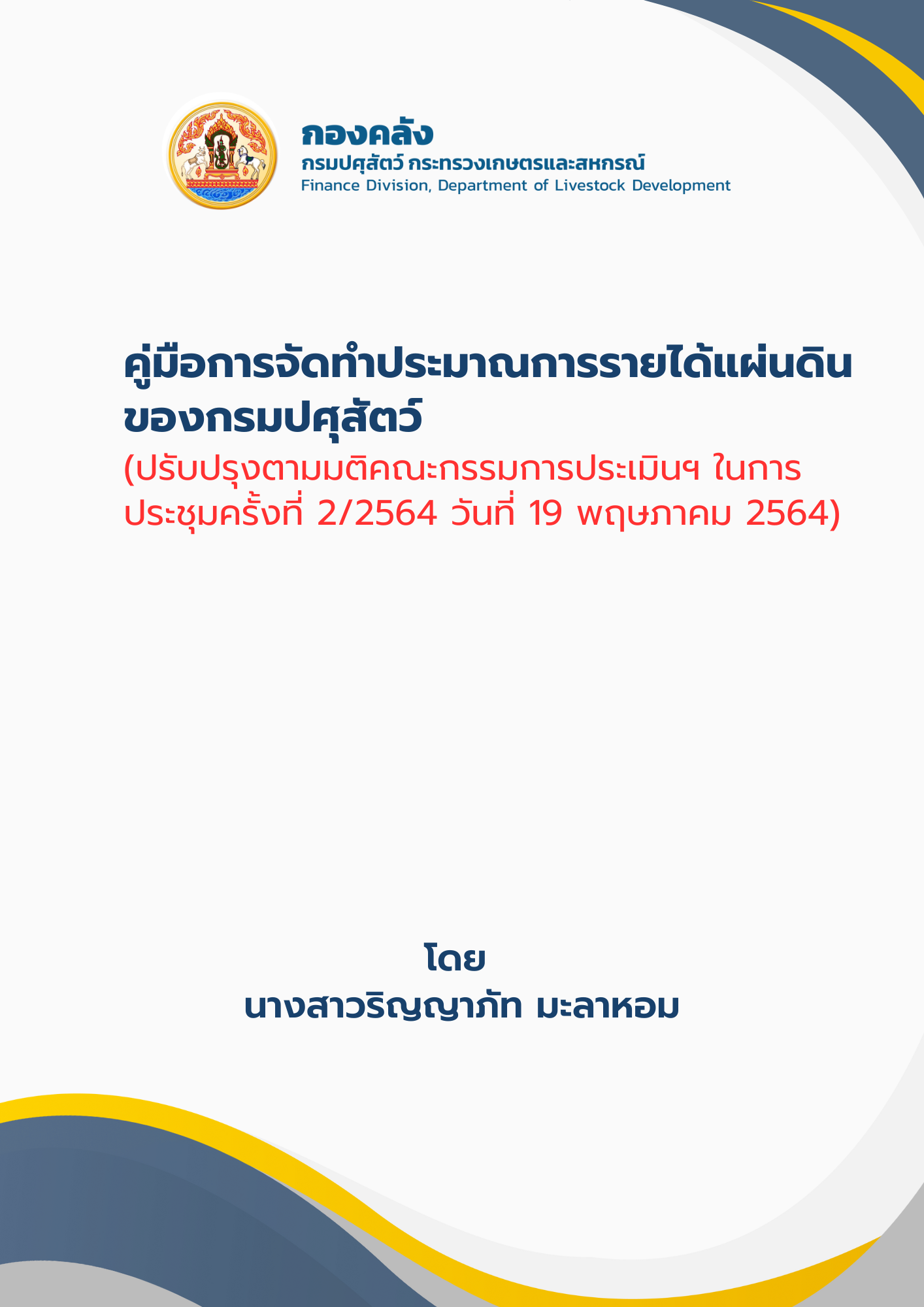 กองคลัง
กรมปศุสัตว์ กระทรวงเกษตรและสหกรณ์
Finance Division, Department of Livestock Development

คู่มือการจัดทำประมาณการรายได้แผ่นดินของกรมปศุสัตว์
(ปรับปรุงตามมติคณะกรรมการประเมินฯ ในการประชุมครั้งที่ 2/2564 วันที่ 19 พฤษภาคม 2564)

โดย
นางสาวริญญาภัท มะลาหอม